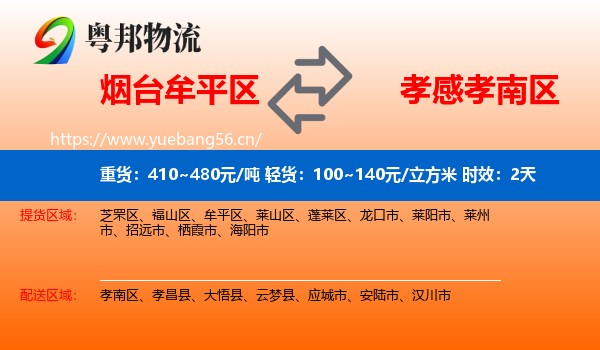 粤邦物流

烟台牟平区

孝感孝南区

https://www.yuebang56.cn/

重货：410~480元/吨 轻货：100~140元/立方米 时效：2天

提货区域：

芝罘区、福山区、牟平区、莱山区、蓬莱区、龙口市、莱阳市、莱州市、招远市、栖霞市、海阳市

配送区域：

孝南区、孝昌县、大悟县、云梦县、应城市、安陆市、汉川市